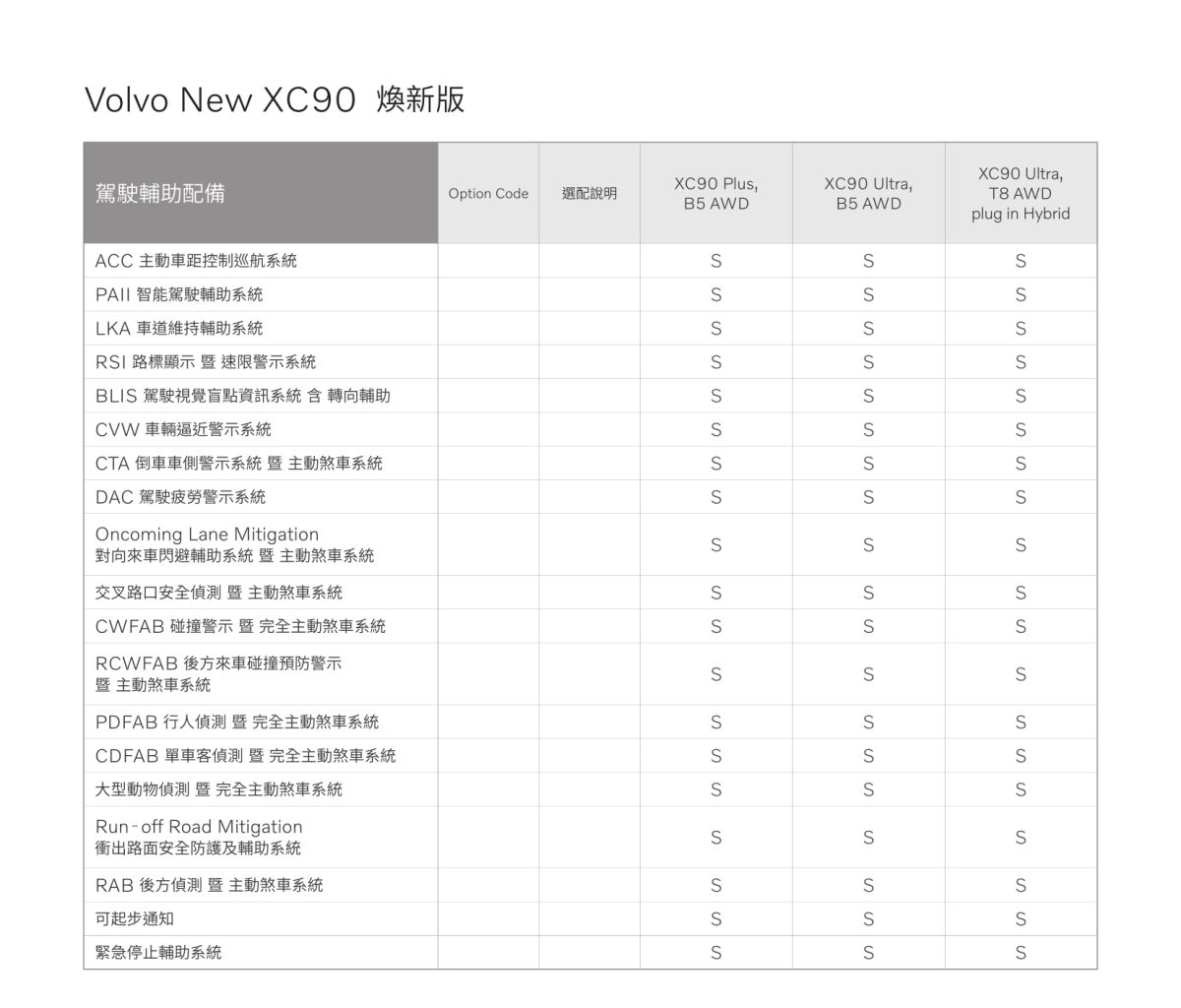 Volvo New XC90 煥新版

| 駕駛輔助配備 | Option Code | 選配說明 | XC90 Plus, B5 AWD | XC90 Ultra, B5 AWD | XC90 Ultra, T8 AWD plug in Hybrid |
|---|---|---|---|---|---|
| ACC 主動車距控制巡航系統 | | | S | S | S |
| PAII 智能駕駛輔助系統 | | | S | S | S |
| LKA 車道維持輔助系統 | | | S | S | S |
| RSI 路標顯示 暨 速限警示系統 | | | S | S | S |
| BLIS 駕駛視覺盲點資訊系統 含 轉向輔助 | | | S | S | S |
| CVW 車輛逼近警示系統 | | | S | S | S |
| CTA 倒車車側警示系統 暨 主動煞車系統 | | | S | S | S |
| DAC 駕駛疲勞警示系統 | | | S | S | S |
| Oncoming Lane Mitigation 對向來車閃避輔助系統 暨 主動煞車系統 | | | S | S | S |
| 交叉路口安全偵測 暨 主動煞車系統 | | | S | S | S |
| CWFAB 碰撞警示 暨 完全主動煞車系統 | | | S | S | S |
| RCWFAB 後方來車碰撞預防警示 暨 主動煞車系統 | | | S | S | S |
| PDFAB 行人偵測 暨 完全主動煞車系統 | | | S | S | S |
| CDFAB 單車客偵測 暨 完全主動煞車系統 | | | S | S | S |
| 大型動物偵測 暨 完全主動煞車系統 | | | S | S | S |
| Run-off Road Mitigation 衝出路面安全防護及輔助系統 | | | S | S | S |
| RAB 後方偵測 暨 主動煞車系統 | | | S | S | S |
| 可起步通知 | | | S | S | S |
| 緊急停止輔助系統 | | | S | S | S |